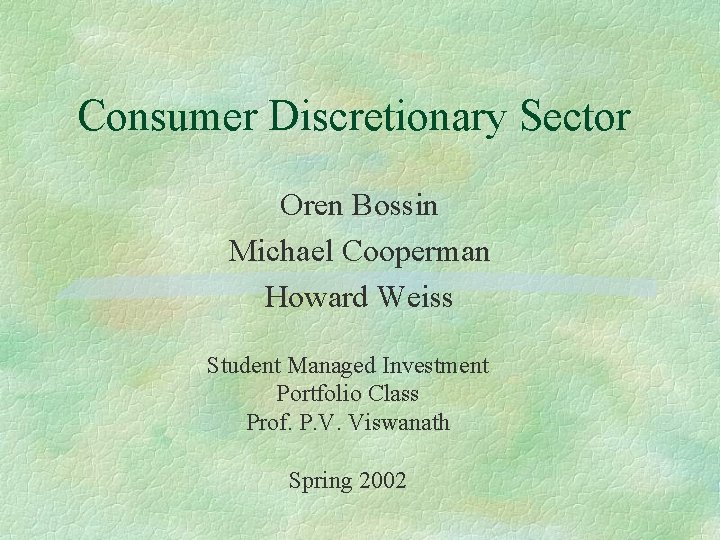 Consumer Discretionary Sector

Oren Bossin
Michael Cooperman
Howard Weiss

Student Managed Investment Portfolio Class
Prof. P.V. Viswanath

Spring 2002